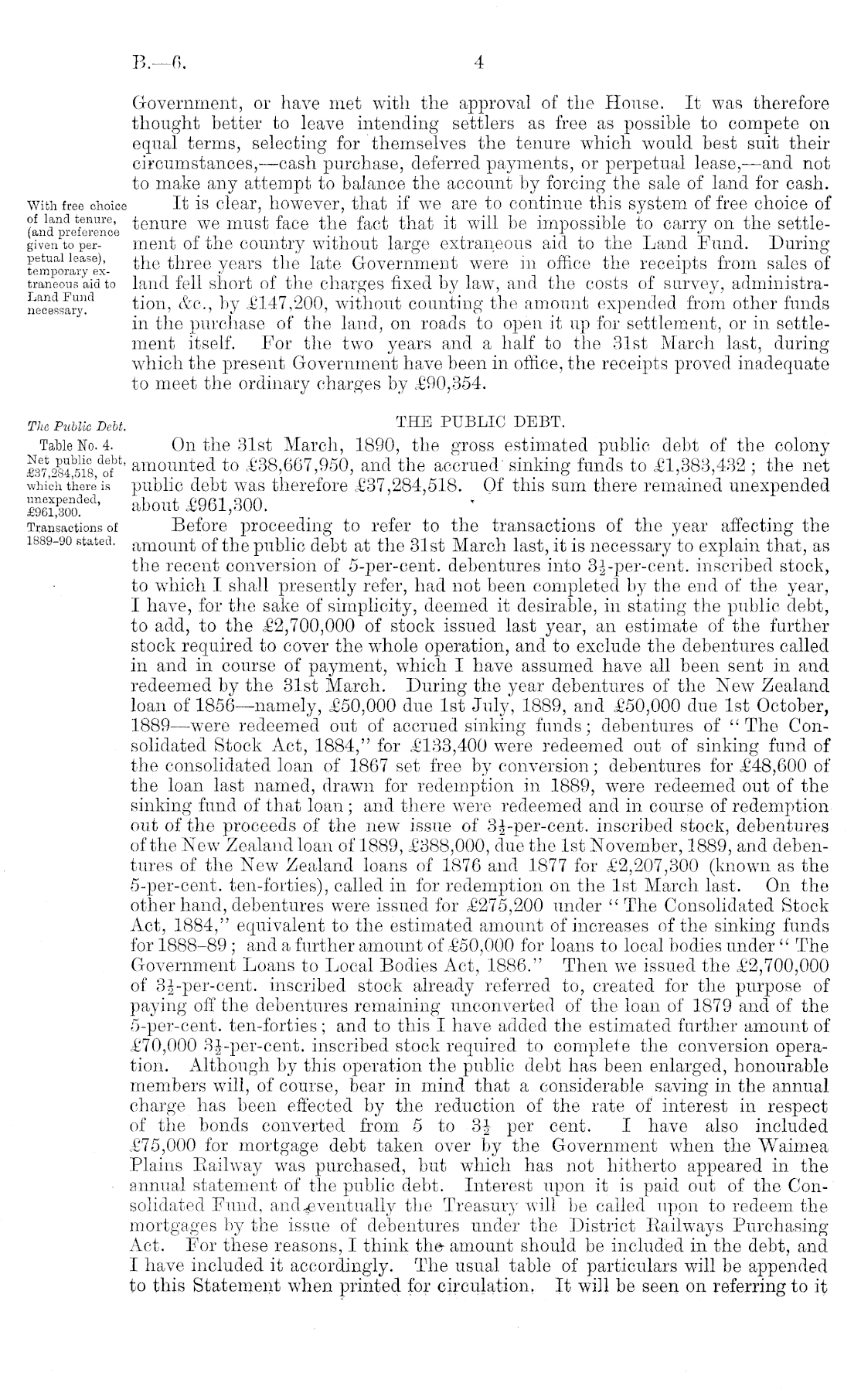 B.—6. 4

Government, or have met with the approval of the House. It was therefore thought better to leave intending settlers as free as possible to compete on equal terms, selecting for themselves the tenure which would best suit their circumstances,—cash purchase, deferred payments, or perpetual lease,—and not to make any attempt to balance the account by forcing the sale of land for cash.

With free choice of land tenure, (and preference given to perpetual lease), temporary extraneous aid to Land Fund necessary.

It is clear, however, that if we are to continue this system of free choice of tenure we must face the fact that it will be impossible to carry on the settlement of the country without large extraneous aid to the Land Fund. During the three years the late Government were in office the receipts from sales of land fell short of the charges fixed by law, and the costs of survey, administration, &c., by £147,200, without counting the amount expended from other funds in the purchase of the land, on roads to open it up for settlement, or in settlement itself. For the two years and a half to the 31st March last, during which the present Government have been in office, the receipts proved inadequate to meet the ordinary charges by £90,354.

The Public Debt.

THE PUBLIC DEBT.

Table No. 4. Net public debt, £37,284,518, of which there is unexpended, £961,300.

On the 31st March, 1890, the gross estimated public debt of the colony amounted to £38,667,950, and the accrued sinking funds to £1,383,432; the net public debt was therefore £37,284,518. Of this sum there remained unexpended about £961,300.

Transactions of 1889–90 stated.

Before proceeding to refer to the transactions of the year affecting the amount of the public debt at the 31st March last, it is necessary to explain that, as the recent conversion of 5-per-cent. debentures into $3\frac{1}{2}$-per-cent. inscribed stock, to which I shall presently refer, had not been completed by the end of the year, I have, for the sake of simplicity, deemed it desirable, in stating the public debt, to add, to the £2,700,000 of stock issued last year, an estimate of the further stock required to cover the whole operation, and to exclude the debentures called in and in course of payment, which I have assumed have all been sent in and redeemed by the 31st March. During the year debentures of the New Zealand loan of 1856—namely, £50,000 due 1st July, 1889, and £50,000 due 1st October, 1889—were redeemed out of accrued sinking funds; debentures of "The Consolidated Stock Act, 1884," for £133,400 were redeemed out of sinking fund of the consolidated loan of 1867 set free by conversion; debentures for £48,600 of the loan last named, drawn for redemption in 1889, were redeemed out of the sinking fund of that loan; and there were redeemed and in course of redemption out of the proceeds of the new issue of $3\frac{1}{2}$-per-cent. inscribed stock, debentures of the New Zealand loan of 1889, £388,000, due the 1st November, 1889, and debentures of the New Zealand loans of 1876 and 1877 for £2,207,300 (known as the 5-per-cent. ten-forties), called in for redemption on the 1st March last. On the other hand, debentures were issued for £275,200 under "The Consolidated Stock Act, 1884," equivalent to the estimated amount of increases of the sinking funds for 1888–89; and a further amount of £50,000 for loans to local bodies under "The Government Loans to Local Bodies Act, 1886." Then we issued the £2,700,000 of $3\frac{1}{2}$-per-cent. inscribed stock already referred to, created for the purpose of paying off the debentures remaining unconverted of the loan of 1879 and of the 5-per-cent. ten-forties; and to this I have added the estimated further amount of £70,000 $3\frac{1}{2}$-per-cent. inscribed stock required to complete the conversion operation. Although by this operation the public debt has been enlarged, honourable members will, of course, bear in mind that a considerable saving in the annual charge has been effected by the reduction of the rate of interest in respect of the bonds converted from 5 to $3\frac{1}{2}$ per cent. I have also included £75,000 for mortgage debt taken over by the Government when the Waimea Plains Railway was purchased, but which has not hitherto appeared in the annual statement of the public debt. Interest upon it is paid out of the Consolidated Fund, and eventually the Treasury will be called upon to redeem the mortgages by the issue of debentures under the District Railways Purchasing Act. For these reasons, I think the amount should be included in the debt, and I have included it accordingly. The usual table of particulars will be appended to this Statement when printed for circulation. It will be seen on referring to it